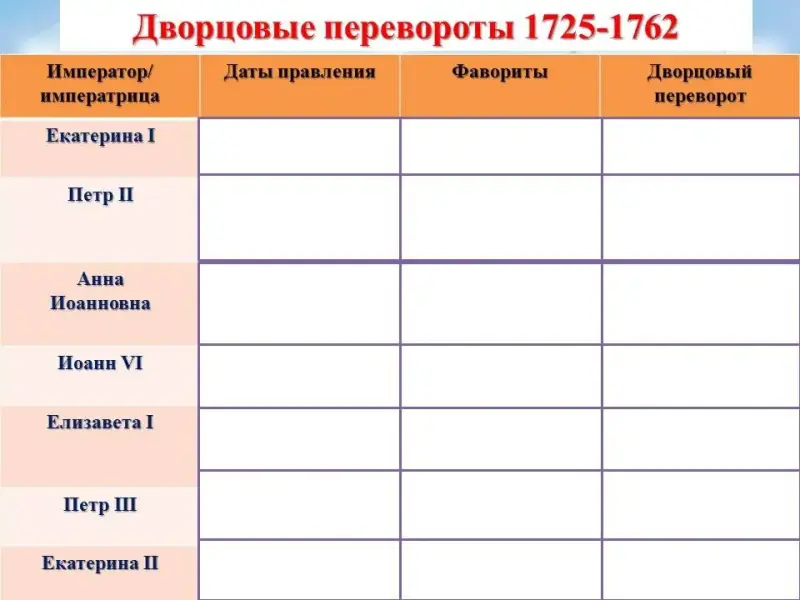 Дворцовые перевороты 1725-1762

| Император/ императрица | Даты правления | Фавориты | Дворцовый переворот |
|---|---|---|---|
| Екатерина I | | | |
| Петр II | | | |
| Анна Иоанновна | | | |
| Иоанн VI | | | |
| Елизавета I | | | |
| Петр III | | | |
| Екатерина II | | | |